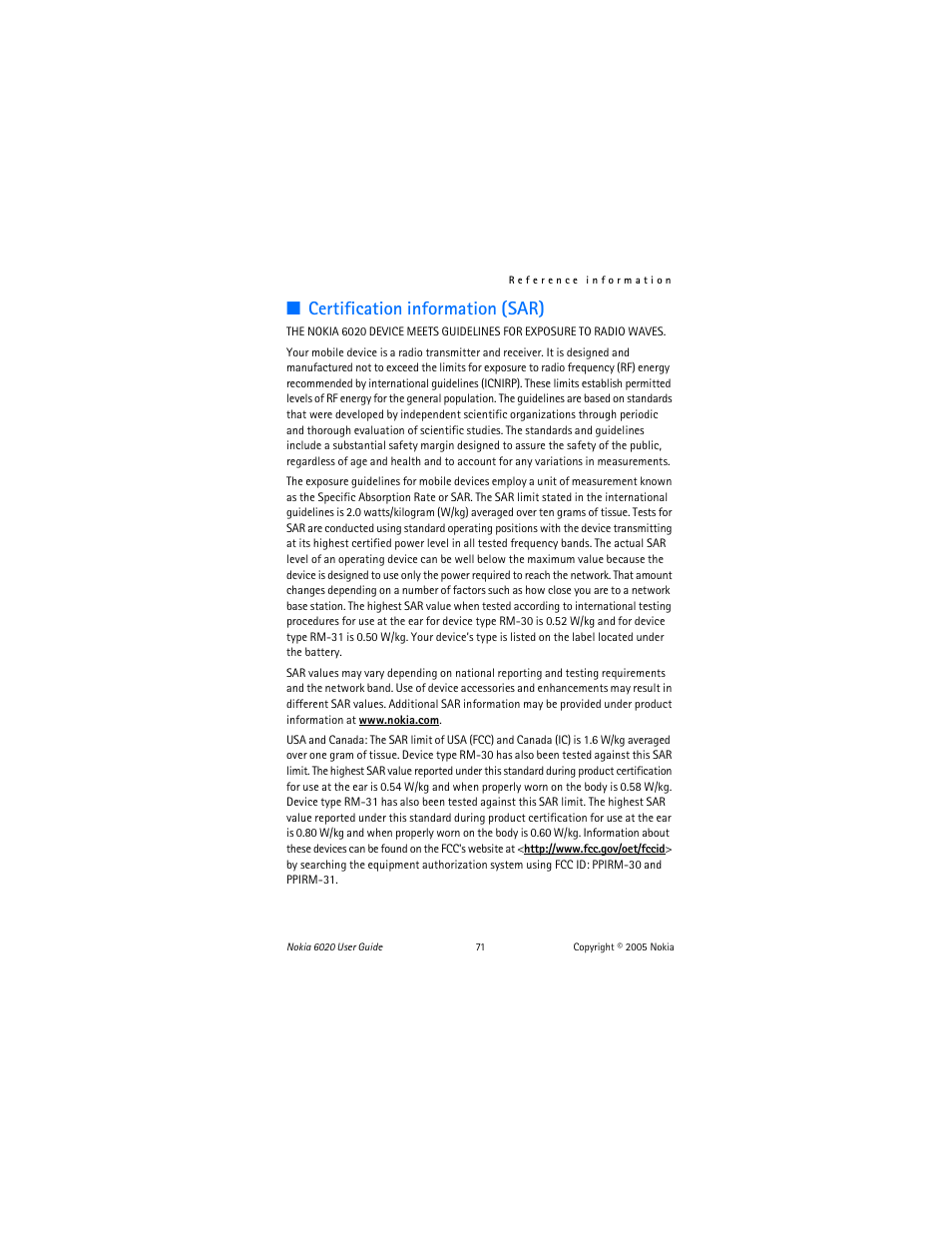 Reference information

■ Certification information (SAR)

THE NOKIA 6020 DEVICE MEETS GUIDELINES FOR EXPOSURE TO RADIO WAVES.

Your mobile device is a radio transmitter and receiver. It is designed and manufactured not to exceed the limits for exposure to radio frequency (RF) energy recommended by international guidelines (ICNIRP). These limits establish permitted levels of RF energy for the general population. The guidelines are based on standards that were developed by independent scientific organizations through periodic and thorough evaluation of scientific studies. The standards and guidelines include a substantial safety margin designed to assure the safety of the public, regardless of age and health and to account for any variations in measurements.

The exposure guidelines for mobile devices employ a unit of measurement known as the Specific Absorption Rate or SAR. The SAR limit stated in the international guidelines is 2.0 watts/kilogram (W/kg) averaged over ten grams of tissue. Tests for SAR are conducted using standard operating positions with the device transmitting at its highest certified power level in all tested frequency bands. The actual SAR level of an operating device can be well below the maximum value because the device is designed to use only the power required to reach the network. That amount changes depending on a number of factors such as how close you are to a network base station. The highest SAR value when tested according to international testing procedures for use at the ear for device type RM-30 is 0.52 W/kg and for device type RM-31 is 0.50 W/kg. Your device's type is listed on the label located under the battery.

SAR values may vary depending on national reporting and testing requirements and the network band. Use of device accessories and enhancements may result in different SAR values. Additional SAR information may be provided under product information at www.nokia.com.

USA and Canada: The SAR limit of USA (FCC) and Canada (IC) is 1.6 W/kg averaged over one gram of tissue. Device type RM-30 has also been tested against this SAR limit. The highest SAR value reported under this standard during product certification for use at the ear is 0.54 W/kg and when properly worn on the body is 0.58 W/kg. Device type RM-31 has also been tested against this SAR limit. The highest SAR value reported under this standard during product certification for use at the ear is 0.80 W/kg and when properly worn on the body is 0.60 W/kg. Information about these devices can be found on the FCC's website at <http://www.fcc.gov/oet/fccid> by searching the equipment authorization system using FCC ID: PPIRM-30 and PPIRM-31.

Nokia 6020 User Guide 71 Copyright © 2005 Nokia